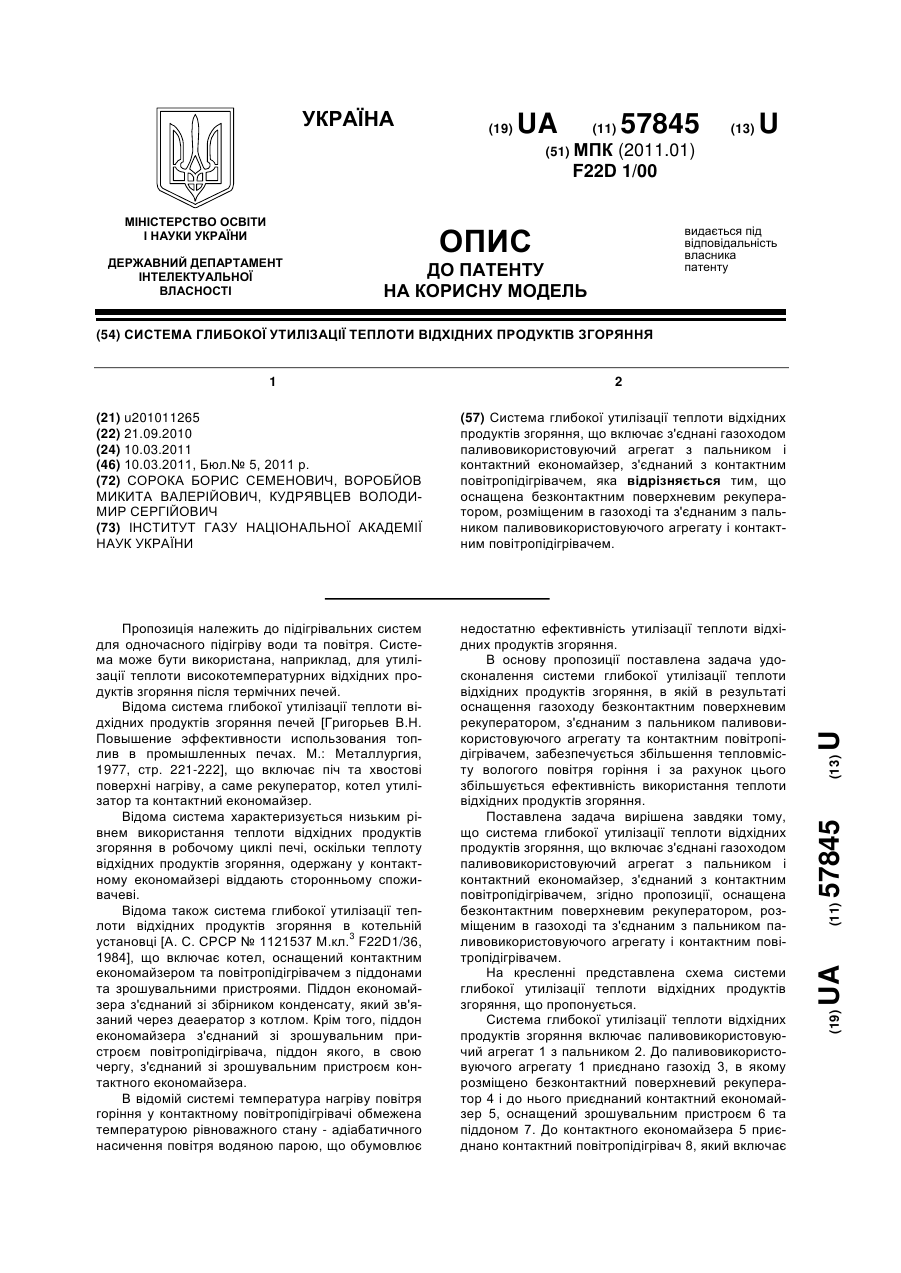 УКРАЇНА

(19) UA (11) 57845 (13) U

(51) МПК (2011.01)
F22D 1/00

МІНІСТЕРСТВО ОСВІТИ І НАУКИ УКРАЇНИ

ДЕРЖАВНИЙ ДЕПАРТАМЕНТ ІНТЕЛЕКТУАЛЬНОЇ ВЛАСНОСТІ

ОПИС
ДО ПАТЕНТУ
НА КОРИСНУ МОДЕЛЬ

видається під відповідальність власника патенту

(54) СИСТЕМА ГЛИБОКОЇ УТИЛІЗАЦІЇ ТЕПЛОТИ ВІДХІДНИХ ПРОДУКТІВ ЗГОРЯННЯ

1

(21) u201011265
(22) 21.09.2010
(24) 10.03.2011
(46) 10.03.2011, Бюл.№ 5, 2011 р.
(72) СОРОКА БОРИС СЕМЕНОВИЧ, ВОРОБЙОВ МИКИТА ВАЛЕРІЙОВИЧ, КУДРЯВЦЕВ ВОЛОДИМИР СЕРГІЙОВИЧ
(73) ІНСТИТУТ ГАЗУ НАЦІОНАЛЬНОЇ АКАДЕМІЇ НАУК УКРАЇНИ

2

(57) Система глибокої утилізації теплоти відхідних продуктів згоряння, що включає з'єднані газоходом паливовикористовуючий агрегат з пальником і контактний економайзер, з'єднаний з контактним повітропідігрівачем, яка відрізняється тим, що оснащена безконтактним поверхневим рекуператором, розміщеним в газоході та з'єднаним з пальником паливовикористовуючого агрегату і контактним повітропідігрівачем.

Пропозиція належить до підігрівальних систем для одночасного підігріву води та повітря. Система може бути використана, наприклад, для утилізації теплоти високотемпературних відхідних продуктів згоряння після термічних печей.

Відома система глибокої утилізації теплоти відхідних продуктів згоряння печей [Григорьев В.Н. Повышение эффективности использования топлив в промышленных печах. М.: Металлургия, 1977, стр. 221-222], що включає піч та хвостові поверхні нагріву, а саме рекуператор, котел утилізатор та контактний економайзер.

Відома система характеризується низьким рівнем використання теплоти відхідних продуктів згоряння в робочому циклі печі, оскільки теплоту відхідних продуктів згоряння, одержану у контактному економайзері віддають сторонньому споживачеві.

Відома також система глибокої утилізації теплоти відхідних продуктів згоряння в котельній установці [А. С. СРСР № 1121537 М.кл.$^3$ F22D1/36, 1984], що включає котел, оснащений контактним економайзером та повітропідігрівачем з піддонами та зрошувальними пристроями. Піддон економайзера з'єднаний зі збірником конденсату, який зв'язаний через деаератор з котлом. Крім того, піддон економайзера з'єднаний зі зрошувальним пристроєм повітропідігрівача, піддон якого, в свою чергу, з'єднаний зі зрошувальним пристроєм контактного економайзера.

В відомій системі температура нагріву повітря горіння у контактному повітропідігрівачі обмежена температурою рівноважного стану - адіабатичного насичення повітря водяною парою, що обумовлює недостатню ефективність утилізації теплоти відхідних продуктів згоряння.

В основу пропозиції поставлена задача удосконалення системи глибокої утилізації теплоти відхідних продуктів згоряння, в якій в результаті оснащення газоходу безконтактним поверхневим рекуператором, з'єднаним з пальником паливовикористовуючого агрегату та контактним повітропідігрівачем, забезпечується збільшення тепловмісту вологого повітря горіння і за рахунок цього збільшується ефективність використання теплоти відхідних продуктів згоряння.

Поставлена задача вирішена завдяки тому, що система глибокої утилізації теплоти відхідних продуктів згоряння, що включає з'єднані газоходом паливовикористовуючий агрегат з пальником і контактний економайзер, з'єднаний з контактним повітропідігрівачем, згідно пропозиції, оснащена безконтактним поверхневим рекуператором, розміщеним в газоході та з'єднаним з пальником паливовикористовуючого агрегату і контактним повітропідігрівачем.

На кресленні представлена схема системи глибокої утилізації теплоти відхідних продуктів згоряння, що пропонується.

Система глибокої утилізації теплоти відхідних продуктів згоряння включає паливовикористовуючий агрегат 1 з пальником 2. До паливовикористовуючого агрегату 1 приєднано газохід 3, в якому розміщено безконтактний поверхневий рекуператор 4 і до нього приєднаний контактний економайзер 5, оснащений зрошувальним пристроєм 6 та піддоном 7. До контактного економайзера 5 приєднано контактний повітропідігрівач 8, який включає

(19) UA (11) 57845 (13) U